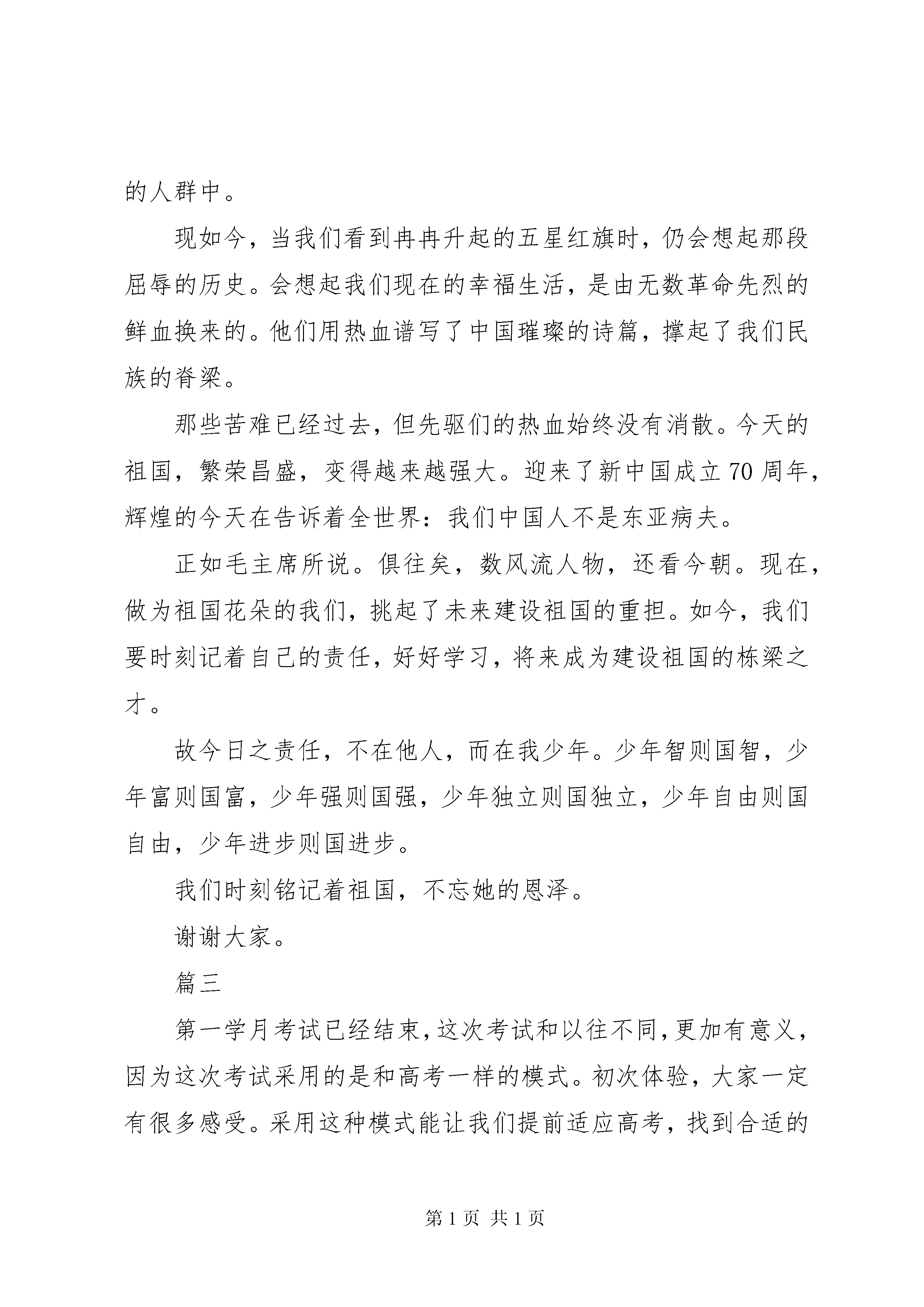 的人群中。

现如今，当我们看到冉冉升起的五星红旗时，仍会想起那段屈辱的历史。会想起我们现在的幸福生活，是由无数革命先烈的鲜血换来的。他们用热血谱写了中国璀璨的诗篇，撑起了我们民族的脊梁。

那些苦难已经过去，但先驱们的热血始终没有消散。今天的祖国，繁荣昌盛，变得越来越强大。迎来了新中国成立70周年，辉煌的今天在告诉着全世界：我们中国人不是东亚病夫。

正如毛主席所说。俱往矣，数风流人物，还看今朝。现在，做为祖国花朵的我们，挑起了未来建设祖国的重担。如今，我们要时刻记着自己的责任，好好学习，将来成为建设祖国的栋梁之才。

故今日之责任，不在他人，而在我少年。少年智则国智，少年富则国富，少年强则国强，少年独立则国独立，少年自由则国自由，少年进步则国进步。

我们时刻铭记着祖国，不忘她的恩泽。

谢谢大家。

篇三

第一学月考试已经结束，这次考试和以往不同，更加有意义，因为这次考试采用的是和高考一样的模式。初次体验，大家一定有很多感受。采用这种模式能让我们提前适应高考，找到合适的

第1页 共1页